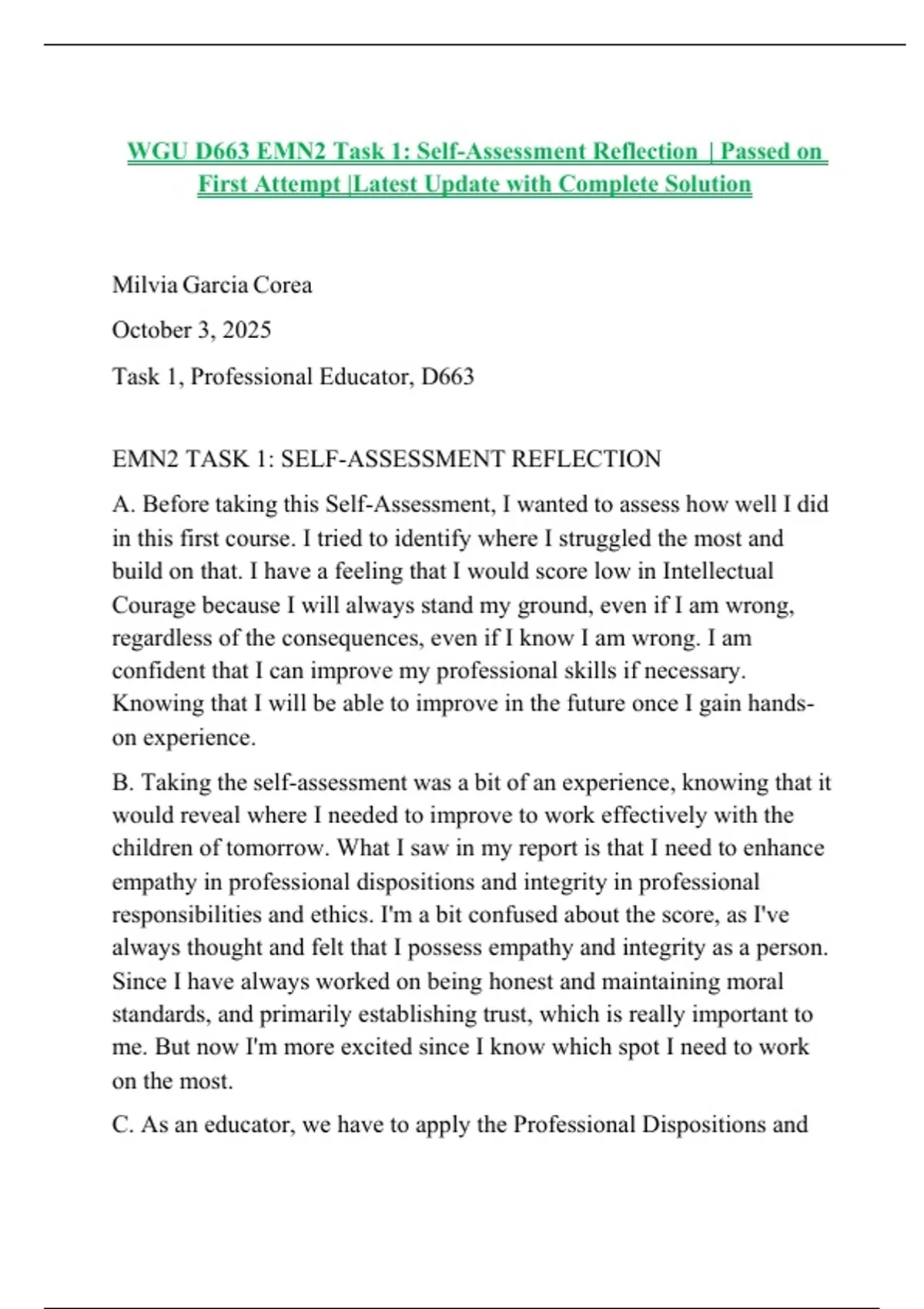 WGU D663 EMN2 Task 1: Self-Assessment Reflection | Passed on First Attempt |Latest Update with Complete Solution

Milvia Garcia Corea

October 3, 2025

Task 1, Professional Educator, D663

EMN2 TASK 1: SELF-ASSESSMENT REFLECTION

A. Before taking this Self-Assessment, I wanted to assess how well I did in this first course. I tried to identify where I struggled the most and build on that. I have a feeling that I would score low in Intellectual Courage because I will always stand my ground, even if I am wrong, regardless of the consequences, even if I know I am wrong. I am confident that I can improve my professional skills if necessary. Knowing that I will be able to improve in the future once I gain hands-on experience.

B. Taking the self-assessment was a bit of an experience, knowing that it would reveal where I needed to improve to work effectively with the children of tomorrow. What I saw in my report is that I need to enhance empathy in professional dispositions and integrity in professional responsibilities and ethics. I'm a bit confused about the score, as I've always thought and felt that I possess empathy and integrity as a person. Since I have always worked on being honest and maintaining moral standards, and primarily establishing trust, which is really important to me. But now I'm more excited since I know which spot I need to work on the most.

C. As an educator, we have to apply the Professional Dispositions and